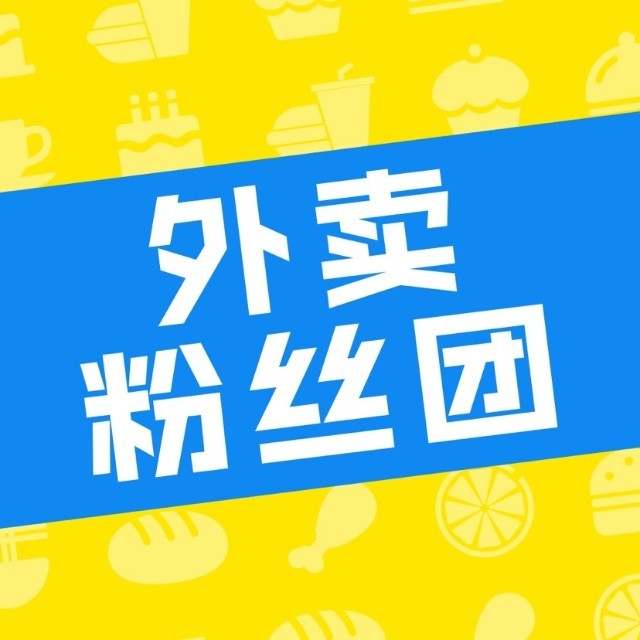 外卖
粉丝团